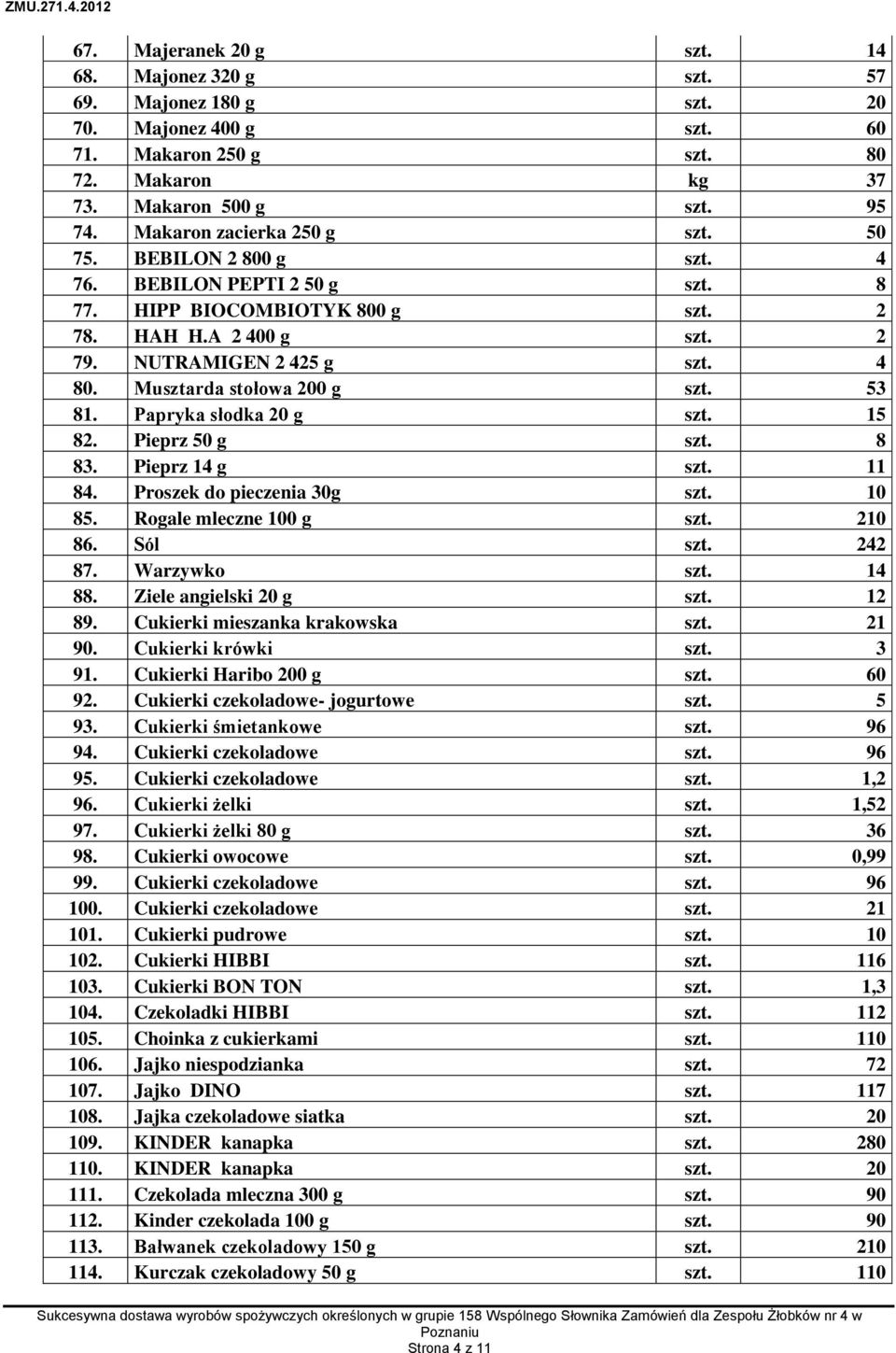 ZMU.271.4.2012

| | | | |
|---|---|---|---|
| 67. | Majeranek 20 g | szt. | 14 |
| 68. | Majonez 320 g | szt. | 57 |
| 69. | Majonez 180 g | szt. | 20 |
| 70. | Majonez 400 g | szt. | 60 |
| 71. | Makaron 250 g | szt. | 80 |
| 72. | Makaron | kg | 37 |
| 73. | Makaron 500 g | szt. | 95 |
| 74. | Makaron zacierka 250 g | szt. | 50 |
| 75. | BEBILON 2 800 g | szt. | 4 |
| 76. | BEBILON PEPTI 2 50 g | szt. | 8 |
| 77. | HIPP BIOCOMBIOTYK 800 g | szt. | 2 |
| 78. | HAH H.A 2 400 g | szt. | 2 |
| 79. | NUTRAMIGEN 2 425 g | szt. | 4 |
| 80. | Musztarda stołowa 200 g | szt. | 53 |
| 81. | Papryka słodka 20 g | szt. | 15 |
| 82. | Pieprz 50 g | szt. | 8 |
| 83. | Pieprz 14 g | szt. | 11 |
| 84. | Proszek do pieczenia 30g | szt. | 10 |
| 85. | Rogale mleczne 100 g | szt. | 210 |
| 86. | Sól | szt. | 242 |
| 87. | Warzywko | szt. | 14 |
| 88. | Ziele angielski 20 g | szt. | 12 |
| 89. | Cukierki mieszanka krakowska | szt. | 21 |
| 90. | Cukierki krówki | szt. | 3 |
| 91. | Cukierki Haribo 200 g | szt. | 60 |
| 92. | Cukierki czekoladowe- jogurtowe | szt. | 5 |
| 93. | Cukierki śmietankowe | szt. | 96 |
| 94. | Cukierki czekoladowe | szt. | 96 |
| 95. | Cukierki czekoladowe | szt. | 1,2 |
| 96. | Cukierki żelki | szt. | 1,52 |
| 97. | Cukierki żelki 80 g | szt. | 36 |
| 98. | Cukierki owocowe | szt. | 0,99 |
| 99. | Cukierki czekoladowe | szt. | 96 |
| 100. | Cukierki czekoladowe | szt. | 21 |
| 101. | Cukierki pudrowe | szt. | 10 |
| 102. | Cukierki HIBBI | szt. | 116 |
| 103. | Cukierki BON TON | szt. | 1,3 |
| 104. | Czekoladki HIBBI | szt. | 112 |
| 105. | Choinka z cukierkami | szt. | 110 |
| 106. | Jajko niespodzianka | szt. | 72 |
| 107. | Jajko DINO | szt. | 117 |
| 108. | Jajka czekoladowe siatka | szt. | 20 |
| 109. | KINDER kanapka | szt. | 280 |
| 110. | KINDER kanapka | szt. | 20 |
| 111. | Czekolada mleczna 300 g | szt. | 90 |
| 112. | Kinder czekolada 100 g | szt. | 90 |
| 113. | Bałwanek czekoladowy 150 g | szt. | 210 |
| 114. | Kurczak czekoladowy 50 g | szt. | 110 |

Sukcesywna dostawa wyrobów spożywczych określonych w grupie 158 Wspólnego Słownika Zamówień dla Zespołu Żłobków nr 4 w Poznaniu
Strona 4 z 11